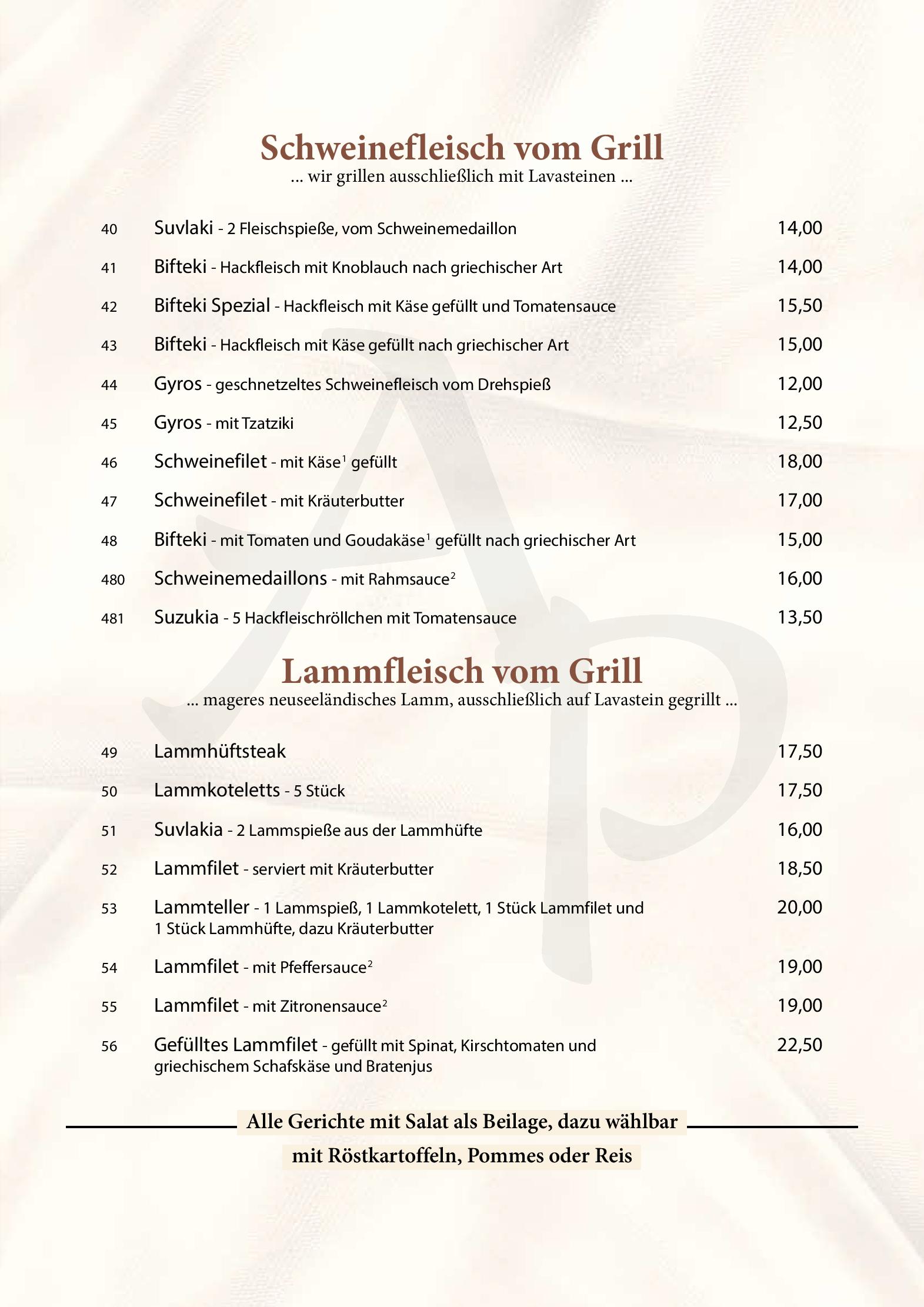 Schweinefleisch vom Grill
... wir grillen ausschließlich mit Lavasteinen ...

40 Suvlaki - 2 Fleischspieße, vom Schweinemedaillon 14,00

41 Bifteki - Hackfleisch mit Knoblauch nach griechischer Art 14,00

42 Bifteki Spezial - Hackfleisch mit Käse gefüllt und Tomatensauce 15,50

43 Bifteki - Hackfleisch mit Käse gefüllt nach griechischer Art 15,00

44 Gyros - geschnetzeltes Schweinefleisch vom Drehspieß 12,00

45 Gyros - mit Tzatziki 12,50

46 Schweinefilet - mit Käse$^1$ gefüllt 18,00

47 Schweinefilet - mit Kräuterbutter 17,00

48 Bifteki - mit Tomaten und Goudakäse$^1$ gefüllt nach griechischer Art 15,00

480 Schweinemedaillons - mit Rahmsauce$^2$ 16,00

481 Suzukia - 5 Hackfleischröllchen mit Tomatensauce 13,50

Lammfleisch vom Grill
... mageres neuseeländisches Lamm, ausschließlich auf Lavastein gegrillt ...

49 Lammhüftsteak 17,50

50 Lammkoteletts - 5 Stück 17,50

51 Suvlakia - 2 Lammspieße aus der Lammhüfte 16,00

52 Lammfilet - serviert mit Kräuterbutter 18,50

53 Lammteller - 1 Lammspieß, 1 Lammkotelett, 1 Stück Lammfilet und 1 Stück Lammhüfte, dazu Kräuterbutter 20,00

54 Lammfilet - mit Pfeffersauce$^2$ 19,00

55 Lammfilet - mit Zitronensauce$^2$ 19,00

56 Gefülltes Lammfilet - gefüllt mit Spinat, Kirschtomaten und griechischem Schafskäse und Bratenjus 22,50

Alle Gerichte mit Salat als Beilage, dazu wählbar
mit Röstkartoffeln, Pommes oder Reis